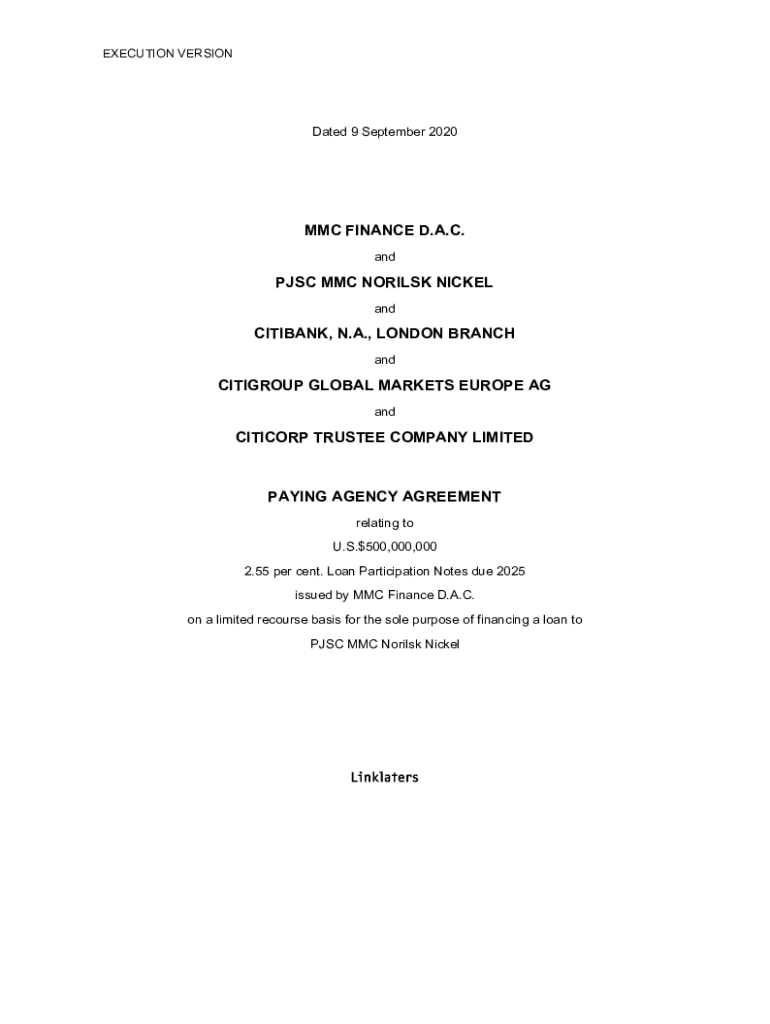 EXECUTION VERSION

Dated 9 September 2020

MMC FINANCE D.A.C.

and

PJSC MMC NORILSK NICKEL

and

CITIBANK, N.A., LONDON BRANCH

and

CITIGROUP GLOBAL MARKETS EUROPE AG

and

CITICORP TRUSTEE COMPANY LIMITED

PAYING AGENCY AGREEMENT

relating to

U.S.$500,000,000

2.55 per cent. Loan Participation Notes due 2025

issued by MMC Finance D.A.C.

on a limited recourse basis for the sole purpose of financing a loan to

PJSC MMC Norilsk Nickel

Linklaters